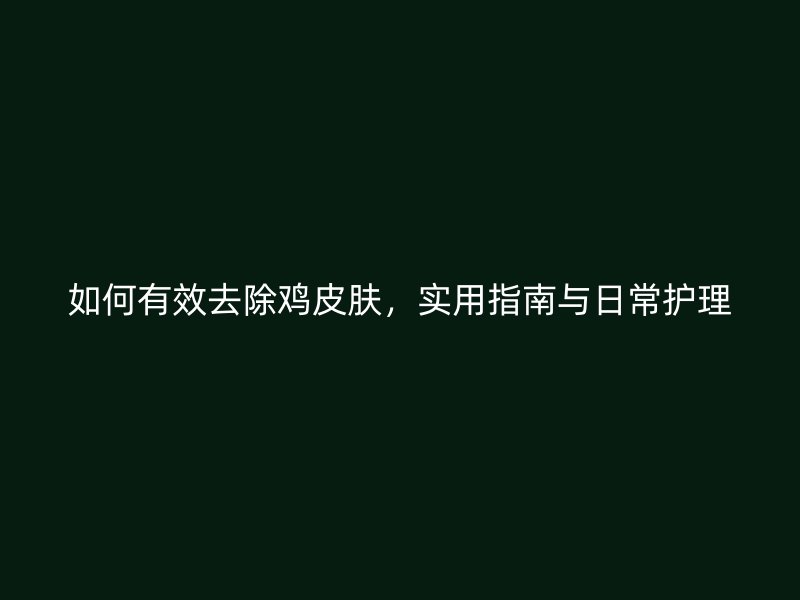 如何有效去除鸡皮肤，实用指南与日常护理